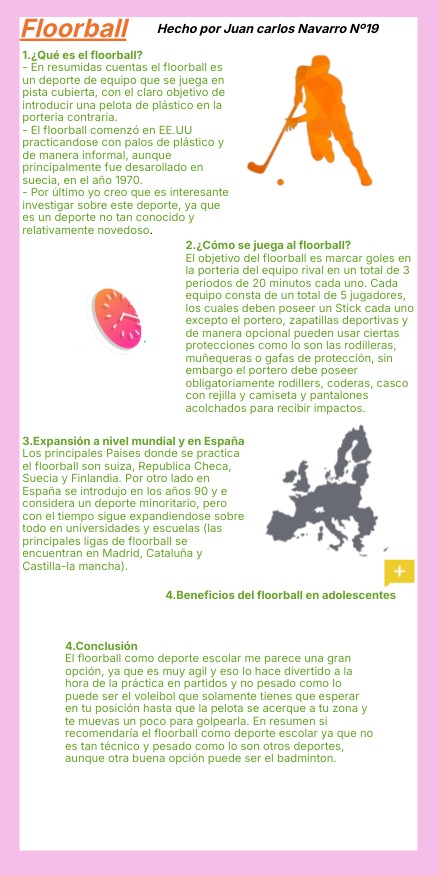 Floorball

Hecho por Juan carlos Navarro Nº19

1.¿Qué es el floorball?
- En resumidas cuentas el floorball es un deporte de equipo que se juega en pista cubierta, con el claro objetivo de introducir una pelota de plástico en la porteria contraria.
- El floorball comenzó en EE.UU practicandose con palos de plástico y de manera informal, aunque principalmente fue desarollado en suecia, en el año 1970.
- Por último yo creo que es interesante investigar sobre este deporte, ya que es un deporte no tan conocido y relativamente novedoso.

2.¿Cómo se juega al floorball?
El objetivo del floorball es marcar goles en la porteria del equipo rival en un total de 3 periodos de 20 minutos cada uno. Cada equipo consta de un total de 5 jugadores, los cuales deben poseer un Stick cada uno excepto el portero, zapatillas deportivas y de manera opcional pueden usar ciertas protecciones como lo son las rodilleras, muñequeras o gafas de protección, sin embargo el portero debe poseer obligatoriamente rodillers, coderas, casco con rejilla y camiseta y pantalones acolchados para recibir impactos.

3.Expansión a nivel mundial y en España
Los principales Paises donde se practica el floorball son suiza, Republica Checa, Suecia y Finlandia. Por otro lado en España se introdujo en los años 90 y e considera un deporte minoritario, pero con el tiempo sigue expandiendose sobre todo en universidades y escuelas (las principales ligas de floorball se encuentran en Madrid, Cataluña y Castilla-la mancha).

+

4.Beneficios del floorball en adolescentes

4.Conclusión
El floorball como deporte escolar me parece una gran opción, ya que es muy agil y eso lo hace divertido a la hora de la práctica en partidos y no pesado como lo puede ser el voleibol que solamente tienes que esperar en tu posición hasta que la pelota se acerque a tu zona y te muevas un poco para golpearla. En resumen si recomendaría el floorball como deporte escolar ya que no es tan técnico y pesado como lo son otros deportes, aunque otra buena opción puede ser el badminton.